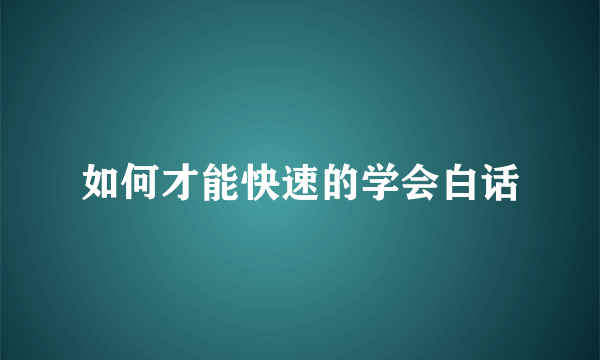 如何才能快速的学会白话